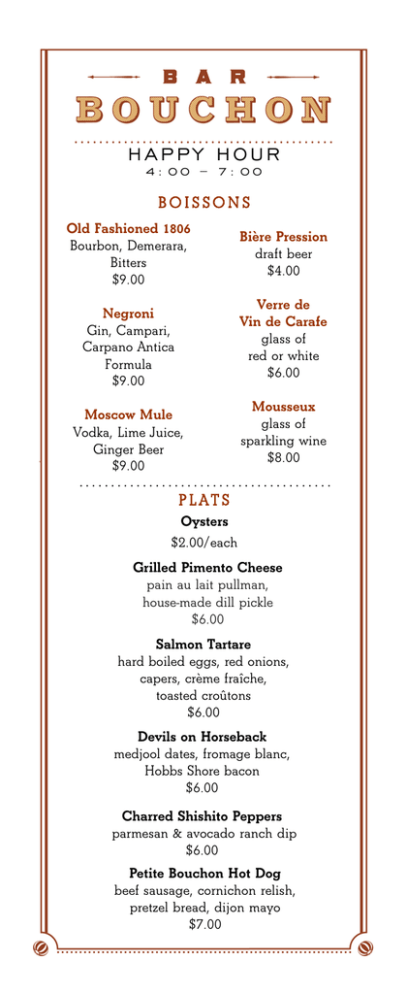 BAR
BOUCHON

HAPPY HOUR
4:00 – 7:00

BOISSONS

Old Fashioned 1806
Bourbon, Demerara, Bitters
$9.00

Negroni
Gin, Campari, Carpano Antica Formula
$9.00

Moscow Mule
Vodka, Lime Juice, Ginger Beer
$9.00

Bière Pression
draft beer
$4.00

Verre de Vin de Carafe
glass of red or white
$6.00

Mousseux
glass of sparkling wine
$8.00

PLATS

Oysters
$2.00/each

Grilled Pimento Cheese
pain au lait pullman, house-made dill pickle
$6.00

Salmon Tartare
hard boiled eggs, red onions, capers, crème fraîche, toasted croûtons
$6.00

Devils on Horseback
medjool dates, fromage blanc, Hobbs Shore bacon
$6.00

Charred Shishito Peppers
parmesan & avocado ranch dip
$6.00

Petite Bouchon Hot Dog
beef sausage, cornichon relish, pretzel bread, dijon mayo
$7.00